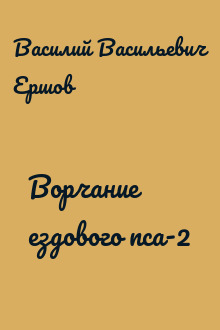 Василий Васильевич Ершов

Ворчание ездового пса-2